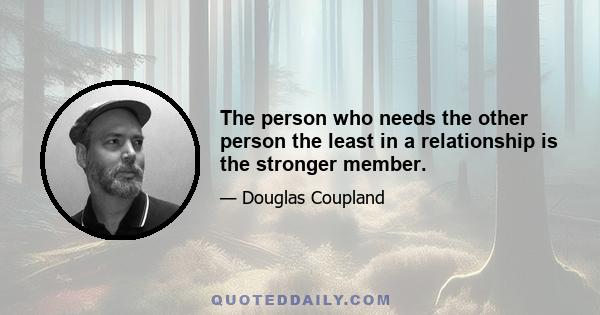 The person who needs the other person the least in a relationship is the stronger member.

— Douglas Coupland

QUOTEDDAILY.COM